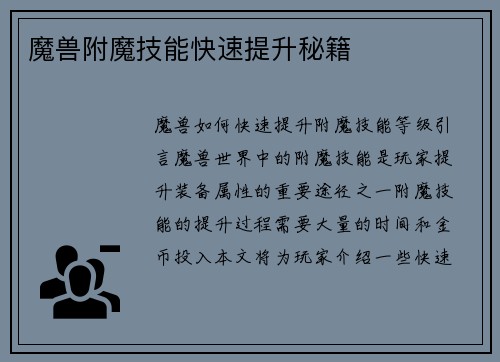 魔兽附魔技能快速提升秘籍

魔兽如何快速提升附魔技能等级引言魔兽世界中的附魔技能是玩家提升装备属性的重要途径之一附魔技能的提升过程需要大量的时间和金币投入本文将为玩家介绍一些快速